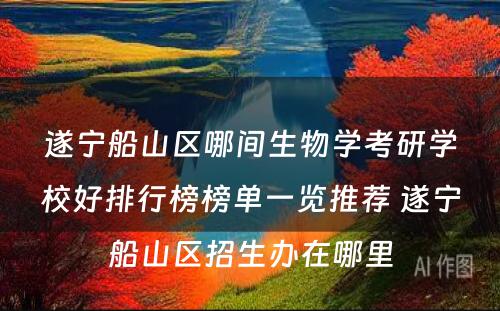 遂宁船山区哪间生物学考研学校好排行榜榜单一览推荐 遂宁船山区招生办在哪里

AI 作图